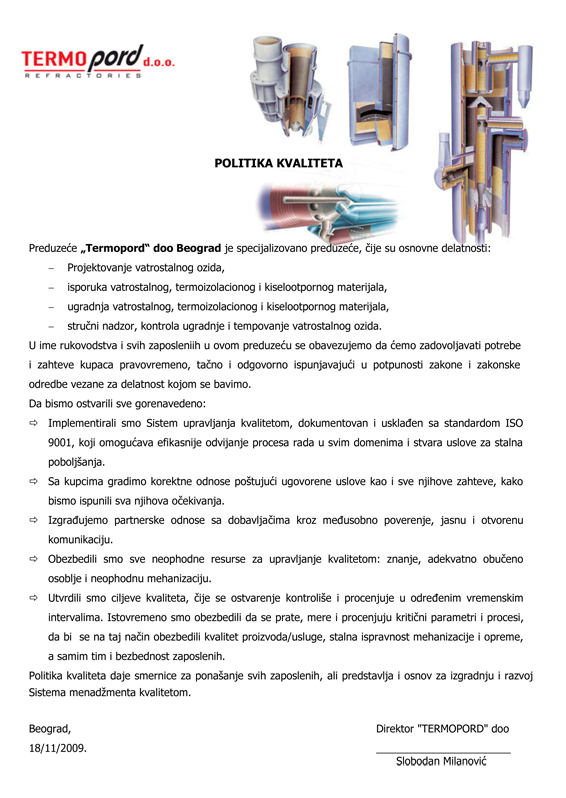 TERMOpord d.o.o.
REFRACTORIES

POLITIKA KVALITETA

Preduzeće „Termopord“ doo Beograd je specijalizovano preduzeće, čije su osnovne delatnosti:

– Projektovanje vatrostalnog ozida,
– isporuka vatrostalnog, termoizolacionog i kiselootpornog materijala,
– ugradnja vatrostalnog, termoizolacionog i kiselootpornog materijala,
– stručni nadzor, kontrola ugradnje i tempovanje vatrostalnog ozida.

U ime rukovodstva i svih zaposleniih u ovom preduzeću se obavezujemo da ćemo zadovoljavati potrebe i zahteve kupaca pravovremeno, tačno i odgovorno ispunjavajući u potpunosti zakone i zakonske odredbe vezane za delatnost kojom se bavimo.

Da bismo ostvarili sve gorenavedeno:

⇨ Implementirali smo Sistem upravljanja kvalitetom, dokumentovan i usklađen sa standardom ISO 9001, koji omogućava efikasnije odvijanje procesa rada u svim domenima i stvara uslove za stalna poboljšanja.

⇨ Sa kupcima gradimo korektne odnose poštujući ugovorene uslove kao i sve njihove zahteve, kako bismo ispunili sva njihova očekivanja.

⇨ Izgrađujemo partnerske odnose sa dobavljačima kroz međusobno poverenje, jasnu i otvorenu komunikaciju.

⇨ Obezbedili smo sve neophodne resurse za upravljanje kvalitetom: znanje, adekvatno obučeno osoblje i neophodnu mehanizaciju.

⇨ Utvrdili smo ciljeve kvaliteta, čije se ostvarenje kontroliše i procenjuje u određenim vremenskim intervalima. Istovremeno smo obezbedili da se prate, mere i procenjuju kritični parametri i procesi, da bi se na taj način obezbedili kvalitet proizvoda/usluge, stalna ispravnost mehanizacije i opreme, a samim tim i bezbednost zaposlenih.

Politika kvaliteta daje smernice za ponašanje svih zaposlenih, ali predstavlja i osnov za izgradnju i razvoj Sistema menadžmenta kvalitetom.

Beograd,
18/11/2009.

Direktor "TERMOPORD" doo

Slobodan Milanović